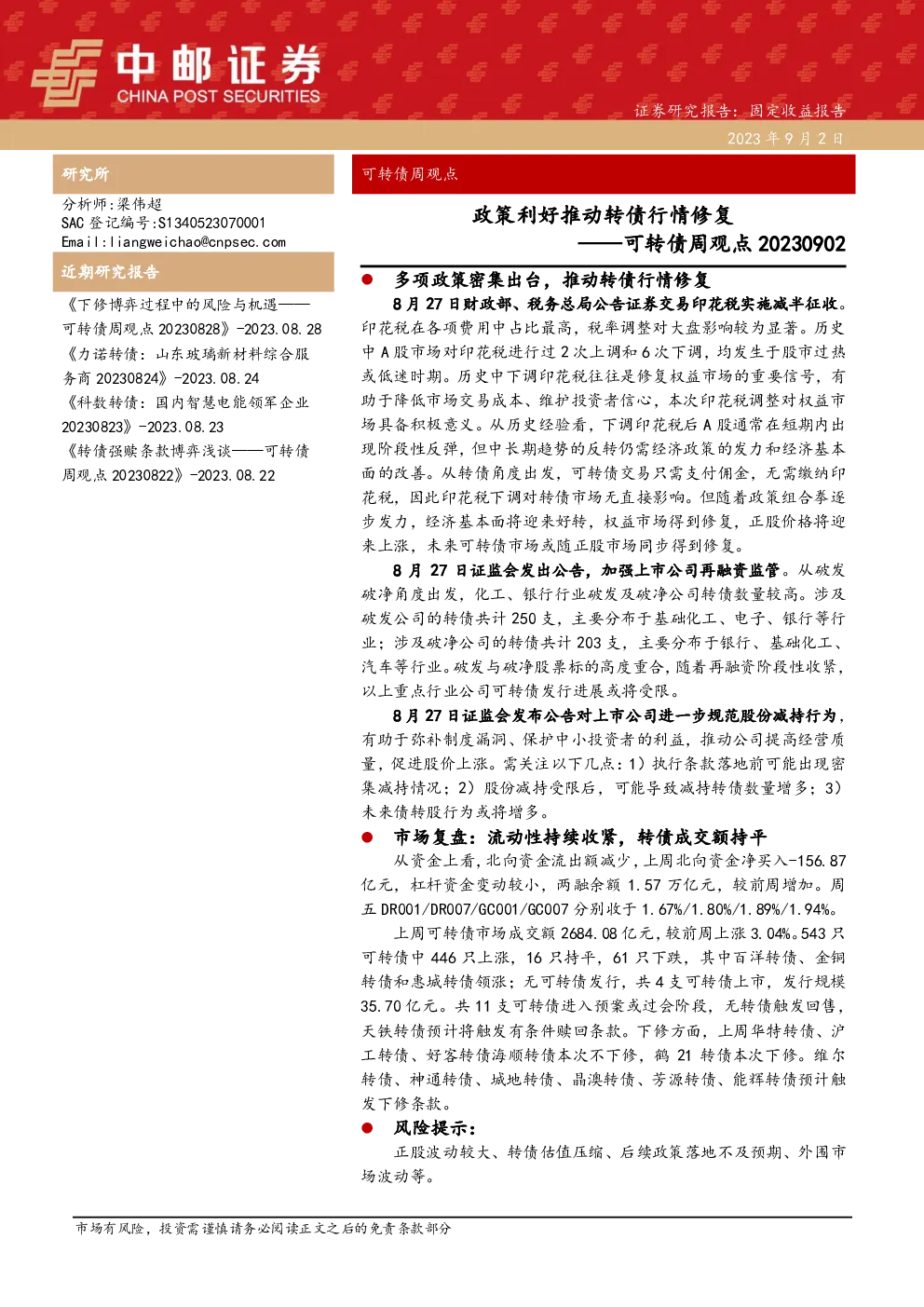 中邮证券
CHINA POST SECURITIES

证券研究报告：固定收益报告

2023 年 9 月 2 日

研究所

分析师：梁伟超
SAC 登记编号:S1340523070001
Email:liangweichao@cnpsec.com

近期研究报告

《下修博弈过程中的风险与机遇——可转债周观点 20230828》-2023.08.28

《力诺转债：山东玻璃新材料综合服务商 20230824》-2023.08.24

《科数转债：国内智慧电能领军企业 20230823》-2023.08.23

《转债强赎条款博弈浅谈——可转债周观点 20230822》-2023.08.22

可转债周观点

政策利好推动转债行情修复
——可转债周观点 20230902

● 多项政策密集出台，推动转债行情修复

8 月 27 日财政部、税务总局公告证券交易印花税实施减半征收。印花税在各项费用中占比最高，税率调整对大盘影响较为显著。历史中 A 股市场对印花税进行过 2 次上调和 6 次下调，均发生于股市过热或低迷时期。历史中下调印花税往往是修复权益市场的重要信号，有助于降低市场交易成本、维护投资者信心，本次印花税调整对权益市场具备积极意义。从历史经验看，下调印花税后 A 股通常在短期内出现阶段性反弹，但中长期趋势的反转仍需经济政策的发力和经济基本面的改善。从转债角度出发，可转债交易只需支付佣金，无需缴纳印花税，因此印花税下调对转债市场无直接影响。但随着政策组合拳逐步发力，经济基本面将迎来好转，权益市场得到修复，正股价格将迎来上涨，未来可转债市场或随正股市场同步得到修复。

8 月 27 日证监会发出公告，加强上市公司再融资监管。从破发破净角度出发，化工、银行行业破发及破净公司转债数量较高。涉及破发公司的转债共计 250 支，主要分布于基础化工、电子、银行等行业；涉及破净公司的转债共计 203 支，主要分布于银行、基础化工、汽车等行业。破发与破净股票标的高度重合，随着再融资阶段性收紧，以上重点行业公司可转债发行进展或将受限。

8 月 27 日证监会发布公告对上市公司进一步规范股份减持行为，有助于弥补制度漏洞、保护中小投资者的利益，推动公司提高经营质量，促进股价上涨。需关注以下几点：1）执行条款落地前可能出现密集减持情况；2）股份减持受限后，可能导致减持转债数量增多；3）未来债转股行为或将增多。

● 市场复盘：流动性持续收紧，转债成交额持平

从资金上看，北向资金流出额减少，上周北向资金净买入-156.87 亿元，杠杆资金变动较小，两融余额 1.57 万亿元，较前周增加。周五 DR001/DR007/GC001/GC007 分别收于 1.67%/1.80%/1.89%/1.94%。

上周可转债市场成交额 2684.08 亿元，较前周上涨 3.04%。543 只可转债中 446 只上涨，16 只持平，61 只下跌，其中百洋转债、金铜转债和惠城转债领涨；无可转债发行，共 4 支可转债上市，发行规模 35.70 亿元。共 11 支可转债进入预案或过会阶段，无转债触发回售，天铁转债预计将触发有条件赎回条款。下修方面，上周华特转债、沪工转债、好客转债海顺转债本次不下修，鹤 21 转债本次下修。维尔转债、神通转债、城地转债、晶澳转债、芳源转债、能辉转债预计触发下修条款。

● 风险提示：

正股波动较大、转债估值压缩、后续政策落地不及预期、外围市场波动等。

市场有风险，投资需谨慎请务必阅读正文之后的免责条款部分